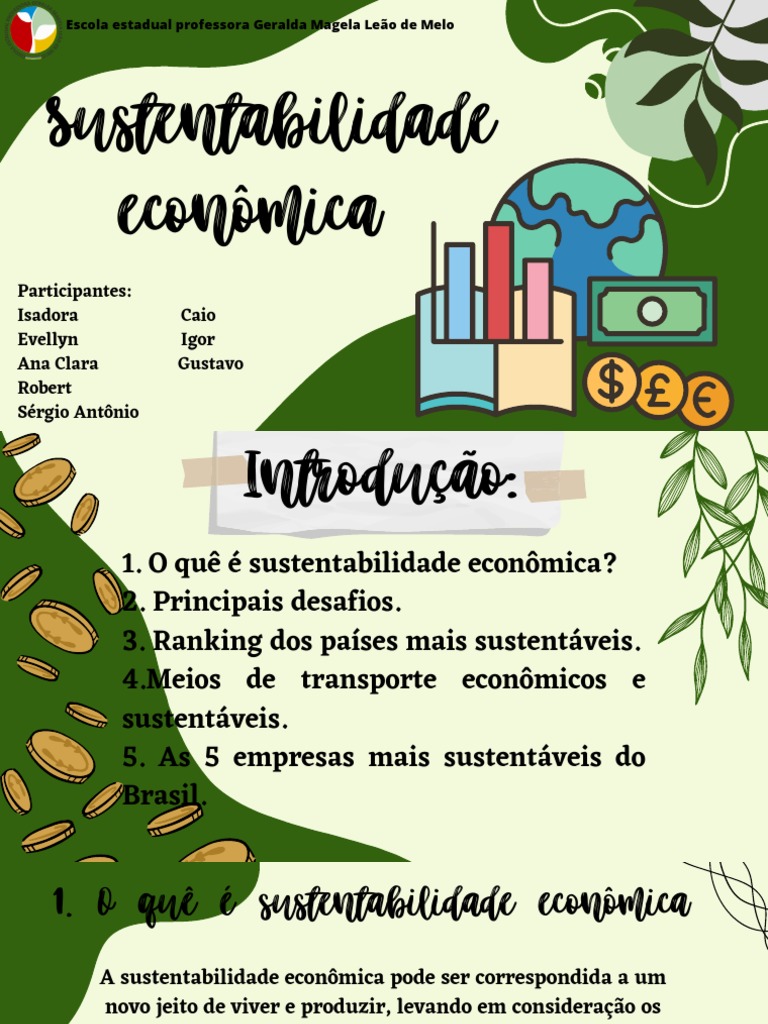 Escola estadual professora Geralda Magela Leão de Melo

Sustentabilidade econômica

Participantes:
Isadora
Evellyn
Ana Clara
Robert
Sérgio Antônio
Caio
Igor
Gustavo

$ £ €

Introdução:

1. O quê é sustentabilidade econômica?
2. Principais desafios.
3. Ranking dos países mais sustentáveis.
4.Meios de transporte econômicos e sustentáveis.
5. As 5 empresas mais sustentáveis do Brasil.

1. O quê é sustentabilidade econômica

A sustentabilidade econômica pode ser correspondida a um novo jeito de viver e produzir, levando em consideração os